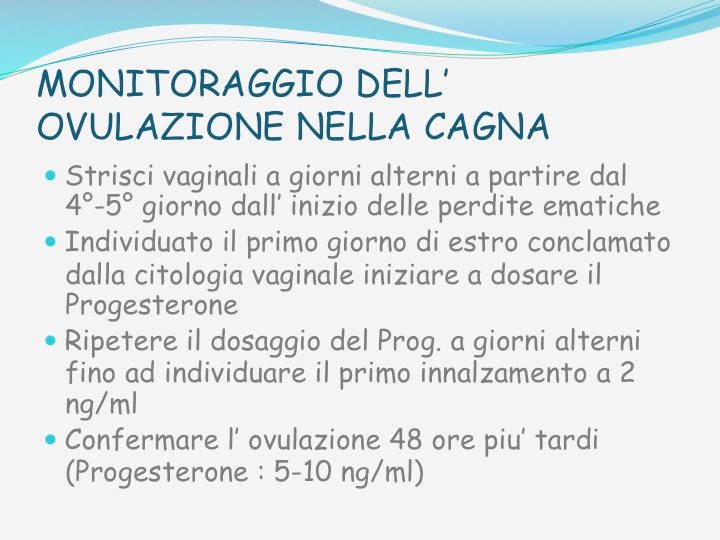 MONITORAGGIO DELL'
OVULAZIONE NELLA CAGNA

• Strisci vaginali a giorni alterni a partire dal 4°-5° giorno dall' inizio delle perdite ematiche
• Individuato il primo giorno di estro conclamato dalla citologia vaginale iniziare a dosare il Progesterone
• Ripetere il dosaggio del Prog. a giorni alterni fino ad individuare il primo innalzamento a 2 ng/ml
• Confermare l' ovulazione 48 ore piu' tardi (Progesterone : 5-10 ng/ml)